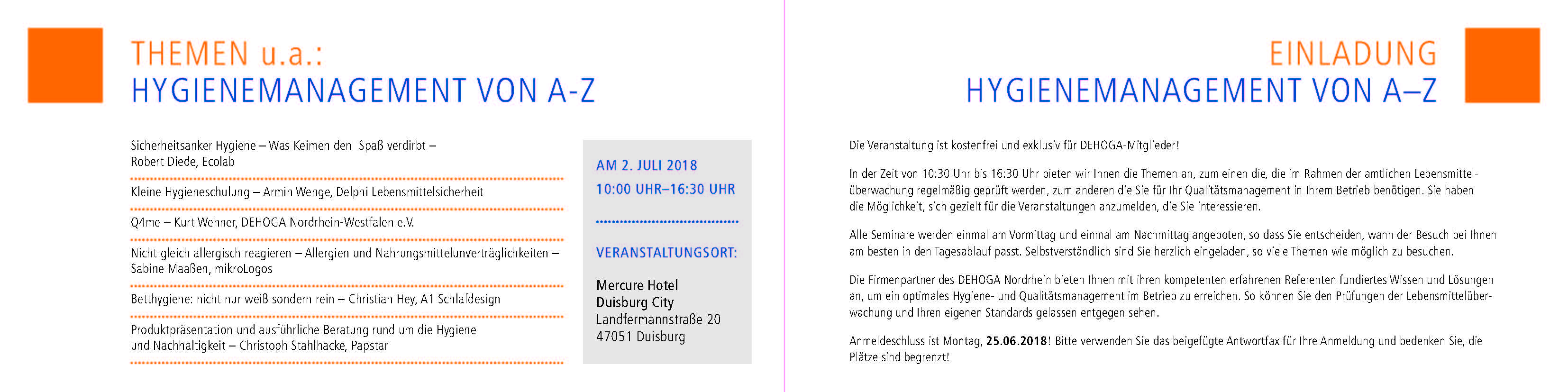 THEMEN u.a.:
HYGIENEMANAGEMENT VON A-Z

Sicherheitsanker Hygiene – Was Keimen den Spaß verdirbt – Robert Diede, Ecolab

Kleine Hygieneschulung – Armin Wenge, Delphi Lebensmittelsicherheit

Q4me – Kurt Wehner, DEHOGA Nordrhein-Westfalen e.V.

Nicht gleich allergisch reagieren – Allergien und Nahrungsmittelunverträglichkeiten – Sabine Maaßen, mikroLogos

Betthygiene: nicht nur weiß sondern rein – Christian Hey, A1 Schlafdesign

Produktpräsentation und ausführliche Beratung rund um die Hygiene und Nachhaltigkeit – Christoph Stahlhacke, Papstar

AM 2. JULI 2018
10:00 UHR–16:30 UHR

VERANSTALTUNGSORT:

Mercure Hotel
Duisburg City
Landfermannstraße 20
47051 Duisburg

EINLADUNG
HYGIENEMANAGEMENT VON A–Z

Die Veranstaltung ist kostenfrei und exklusiv für DEHOGA-Mitglieder!

In der Zeit von 10:30 Uhr bis 16:30 Uhr bieten wir Ihnen die Themen an, zum einen die, die im Rahmen der amtlichen Lebensmittelüberwachung regelmäßig geprüft werden, zum anderen die Sie für Ihr Qualitätsmanagement in Ihrem Betrieb benötigen. Sie haben die Möglichkeit, sich gezielt für die Veranstaltungen anzumelden, die Sie interessieren.

Alle Seminare werden einmal am Vormittag und einmal am Nachmittag angeboten, so dass Sie entscheiden, wann der Besuch bei Ihnen am besten in den Tagesablauf passt. Selbstverständlich sind Sie herzlich eingeladen, so viele Themen wie möglich zu besuchen.

Die Firmenpartner des DEHOGA Nordrhein bieten Ihnen mit ihren kompetenten erfahrenen Referenten fundiertes Wissen und Lösungen an, um ein optimales Hygiene- und Qualitätsmanagement im Betrieb zu erreichen. So können Sie den Prüfungen der Lebensmittelüberwachung und Ihren eigenen Standards gelassen entgegen sehen.

Anmeldeschluss ist Montag, 25.06.2018! Bitte verwenden Sie das beigefügte Antwortfax für Ihre Anmeldung und bedenken Sie, die Plätze sind begrenzt!